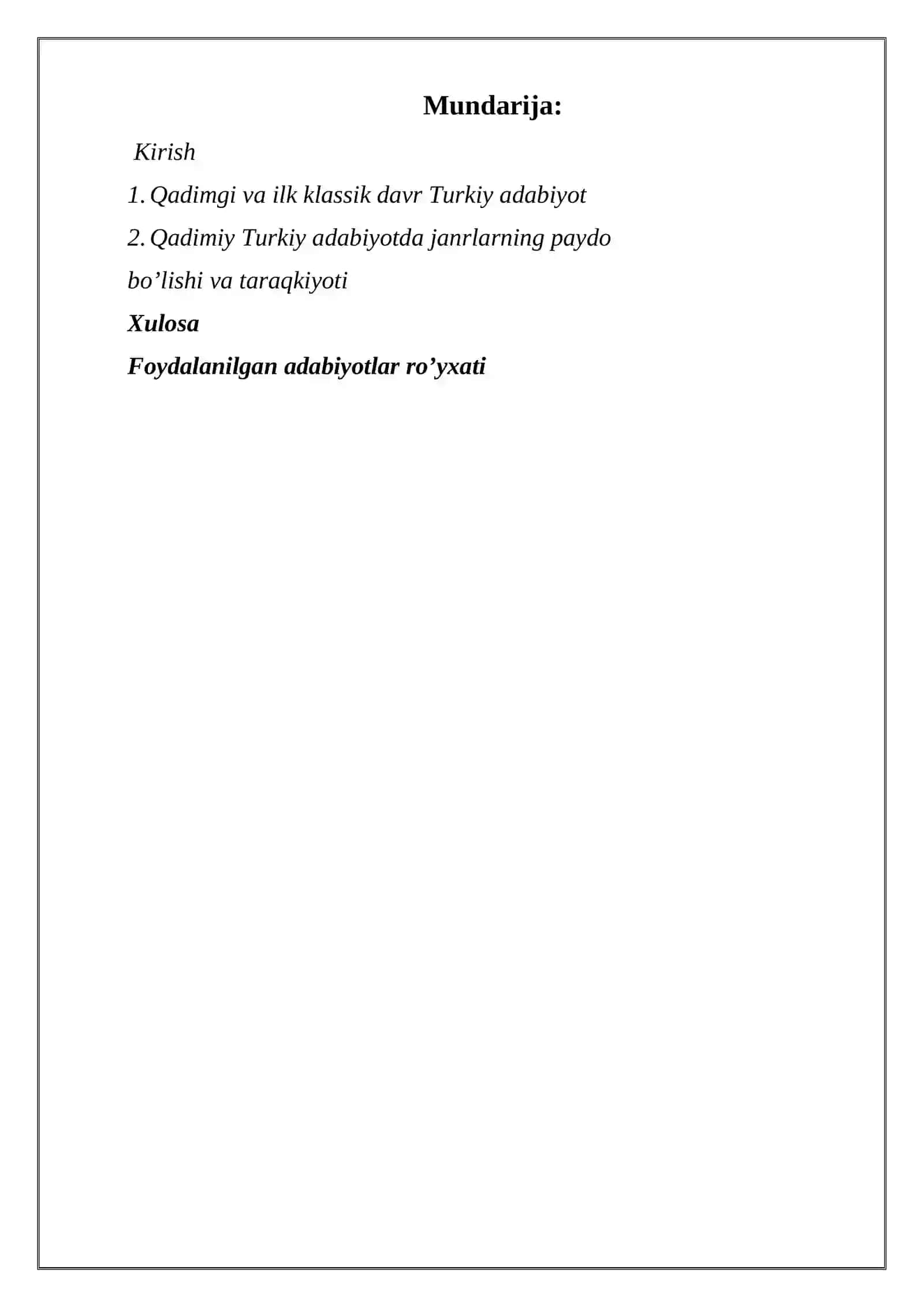 Mundarija:

Kirish

1. Qadimgi va ilk klassik davr Turkiy adabiyot

2. Qadimiy Turkiy adabiyotda janrlarning paydo bo’lishi va taraqkiyoti

Xulosa

Foydalanilgan adabiyotlar ro’yxati